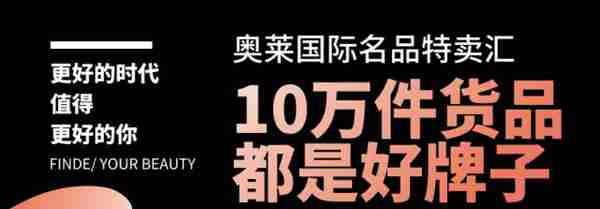 更好的时代
值得
更好的你
FINDE/ YOUR BEAUTY

奥莱国际名品特卖汇
10万件货品
都是好牌子